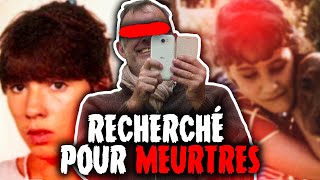 RECHERCHÉ POUR MEURTRES